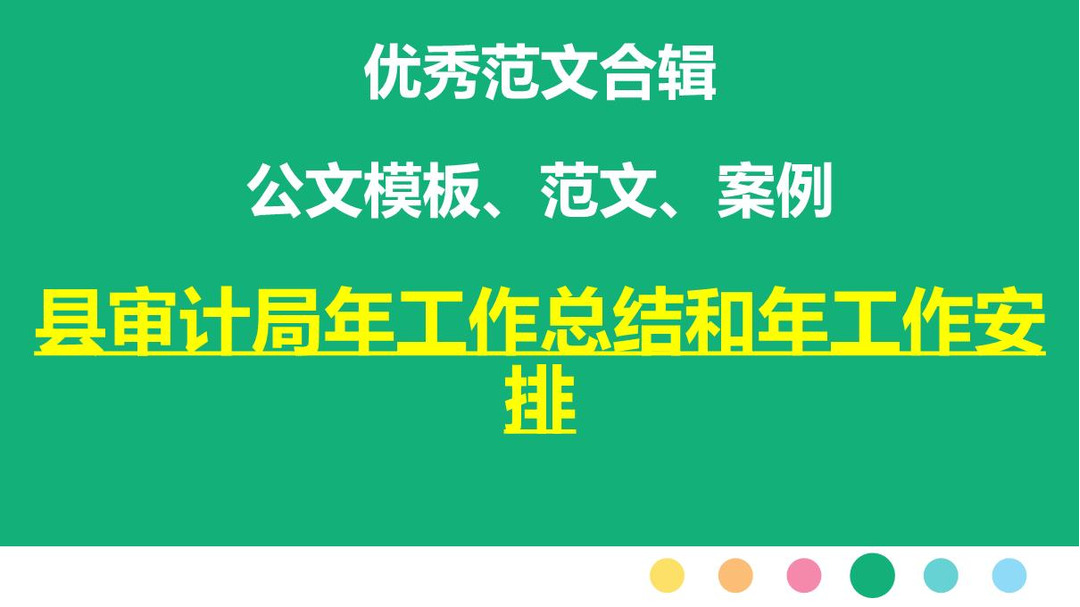 优秀范文合辑

公文模板、范文、案例

县审计局年工作总结和年工作安排